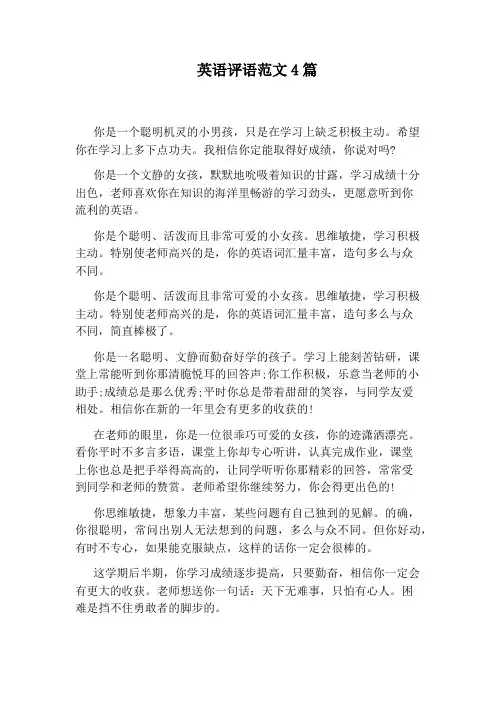 英语评语范文4篇

你是一个聪明机灵的小男孩，只是在学习上缺乏积极主动。希望你在学习上多下点功夫。我相信你定能取得好成绩，你说对吗?

你是一个文静的女孩，默默地吮吸着知识的甘露，学习成绩十分出色，老师喜欢你在知识的海洋里畅游的学习劲头，更愿意听到你流利的英语。

你是个聪明、活泼而且非常可爱的小女孩。思维敏捷，学习积极主动。特别使老师高兴的是，你的英语词汇量丰富，造句多么与众不同。

你是个聪明、活泼而且非常可爱的小女孩。思维敏捷，学习积极主动。特别使老师高兴的是，你的英语词汇量丰富，造句多么与众不同，简直棒极了。

你是一名聪明、文静而勤奋好学的孩子。学习上能刻苦钻研，课堂上常能听到你那清脆悦耳的回答声;你工作积极，乐意当老师的小助手;成绩总是那么优秀;平时你总是带着甜甜的笑容，与同学友爱相处。相信你在新的一年里会有更多的收获的!

在老师的眼里，你是一位很乖巧可爱的女孩，你的迹潇洒漂亮。看你平时不多言多语，课堂上你却专心听讲，认真完成作业，课堂上你也总是把手举得高高的，让同学听听你那精彩的回答，常常受到同学和老师的赞赏。老师希望你继续努力，你会得更出色的!

你思维敏捷，想象力丰富，某些问题有自己独到的见解。的确，你很聪明，常问出别人无法想到的问题，多么与众不同。但你好动，有时不专心，如果能克服缺点，这样的话你一定会很棒的。

这学期后半期，你学习成绩逐步提高，只要勤奋，相信你一定会有更大的收获。老师想送你一句话：天下无难事，只怕有心人。困难是挡不住勇敢者的脚步的。